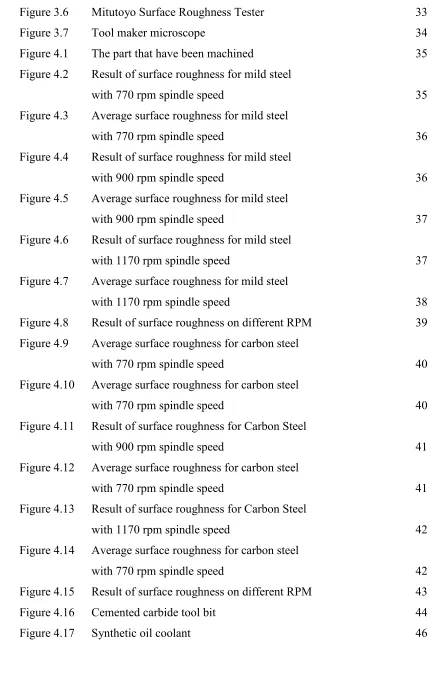 Figure 3.6 Mitutoyo Surface Roughness Tester 33
Figure 3.7 Tool maker microscope 34
Figure 4.1 The part that have been machined 35
Figure 4.2 Result of surface roughness for mild steel with 770 rpm spindle speed 35
Figure 4.3 Average surface roughness for mild steel with 770 rpm spindle speed 36
Figure 4.4 Result of surface roughness for mild steel with 900 rpm spindle speed 36
Figure 4.5 Average surface roughness for mild steel with 900 rpm spindle speed 37
Figure 4.6 Result of surface roughness for mild steel with 1170 rpm spindle speed 37
Figure 4.7 Average surface roughness for mild steel with 1170 rpm spindle speed 38
Figure 4.8 Result of surface roughness on different RPM 39
Figure 4.9 Average surface roughness for carbon steel with 770 rpm spindle speed 40
Figure 4.10 Average surface roughness for carbon steel with 770 rpm spindle speed 40
Figure 4.11 Result of surface roughness for Carbon Steel with 900 rpm spindle speed 41
Figure 4.12 Average surface roughness for carbon steel with 770 rpm spindle speed 41
Figure 4.13 Result of surface roughness for Carbon Steel with 1170 rpm spindle speed 42
Figure 4.14 Average surface roughness for carbon steel with 770 rpm spindle speed 42
Figure 4.15 Result of surface roughness on different RPM 43
Figure 4.16 Cemented carbide tool bit 44
Figure 4.17 Synthetic oil coolant 46